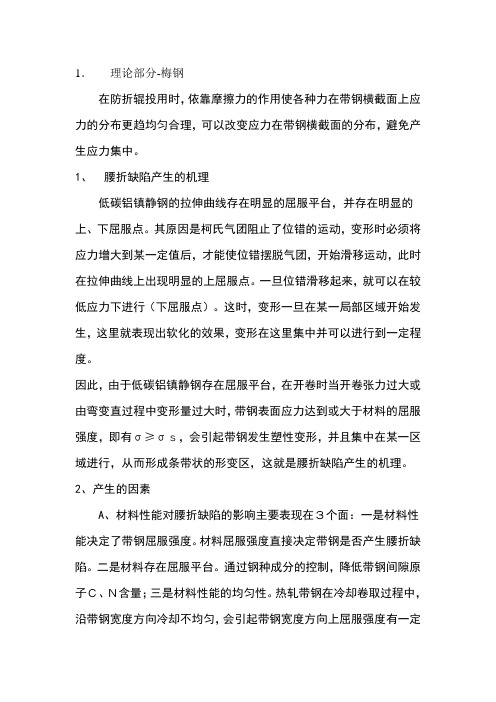 1. 理论部分-梅钢

在防折辊投用时，依靠摩擦力的作用使各种力在带钢横截面上应力的分布更趋均匀合理，可以改变应力在带钢横截面的分布，避免产生应力集中。

1、 腰折缺陷产生的机理

低碳铝镇静钢的拉伸曲线存在明显的屈服平台，并存在明显的上、下屈服点。其原因是柯氏气团阻止了位错的运动，变形时必须将应力增大到某一定值后，才能使位错摆脱气团，开始滑移运动，此时在拉伸曲线上出现明显的上屈服点。一旦位错滑移起来，就可以在较低应力下进行（下屈服点）。这时，变形一旦在某一局部区域开始发生，这里就表现出软化的效果，变形在这里集中并可以进行到一定程度。

因此，由于低碳铝镇静钢存在屈服平台，在开卷时当开卷张力过大或由弯变直过程中变形量过大时，带钢表面应力达到或大于材料的屈服强度，即有σ≥σs，会引起带钢发生塑性变形，并且集中在某一区域进行，从而形成条带状的形变区，这就是腰折缺陷产生的机理。

2、产生的因素

A、材料性能对腰折缺陷的影响主要表现在3个面：一是材料性能决定了带钢屈服强度。材料屈服强度直接决定带钢是否产生腰折缺陷。二是材料存在屈服平台。通过钢种成分的控制，降低带钢间隙原子C、N含量；三是材料性能的均匀性。热轧带钢在冷却卷取过程中，沿带钢宽度方向冷却不均匀，会引起带钢宽度方向上屈服强度有一定